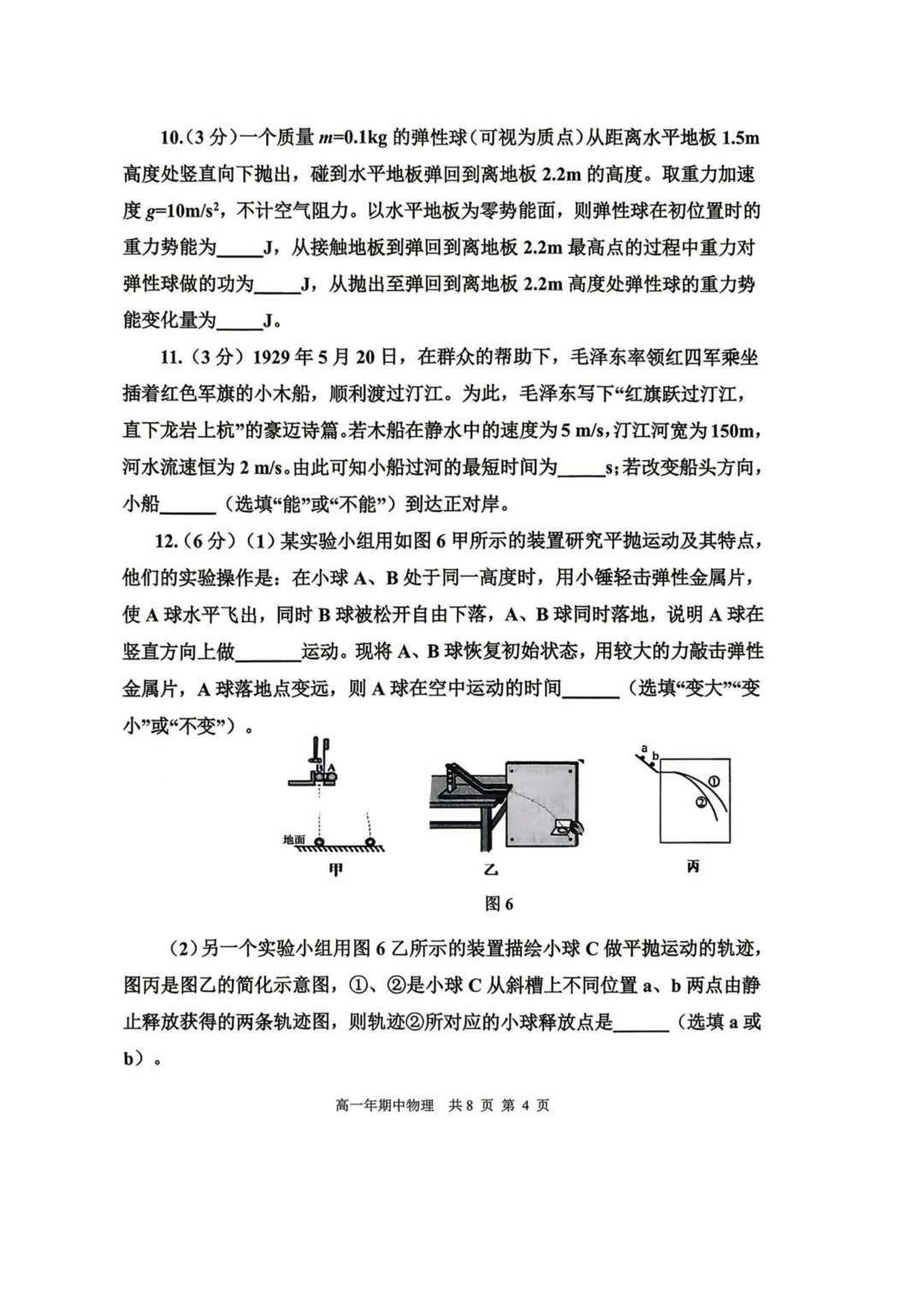 10.(3分)一个质量$m=0.1kg$的弹性球(可视为质点)从距离水平地板1.5m高度处竖直向下抛出，碰到水平地板弹回到离地板2.2m的高度。取重力加速度$g=10m/s^2$，不计空气阻力。以水平地板为零势能面，则弹性球在初位置时的重力势能为____J，从接触地板到弹回到离地板2.2m最高点的过程中重力对弹性球做的功为____J，从抛出至弹回到离地板2.2m高度处弹性球的重力势能变化量为____J。

11.(3分)1929年5月20日，在群众的帮助下，毛泽东率领红四军乘坐插着红色军旗的小木船，顺利渡过汀江。为此，毛泽东写下“红旗跃过汀江，直下龙岩上杭”的豪迈诗篇。若木船在静水中的速度为5 m/s，汀江河宽为150m，河水流速恒为2 m/s。由此可知小船过河的最短时间为____s；若改变船头方向，小船____(选填“能”或“不能”)到达正对岸。

12.(6分)(1)某实验小组用如图6甲所示的装置研究平抛运动及其特点，他们的实验操作是：在小球A、B处于同一高度时，用小锤轻击弹性金属片，使A球水平飞出，同时B球被松开自由下落，A、B球同时落地，说明A球在竖直方向上做____运动。现将A、B球恢复初始状态，用较大的力敲击弹性金属片，A球落地点变远，则A球在空中运动的时间____(选填“变大”“变小”或“不变”)。

B A
地面
甲
乙
a b
①
②
丙

图6

(2)另一个实验小组用图6乙所示的装置描绘小球C做平抛运动的轨迹，图丙是图乙的简化示意图，①、②是小球C从斜槽上不同位置a、b两点由静止释放获得的两条轨迹图，则轨迹②所对应的小球释放点是____(选填a或b)。

高一年期中物理 共8页 第4页